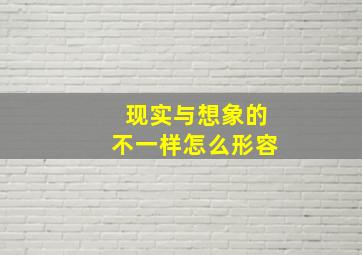 现实与想象的
不一样怎么形容